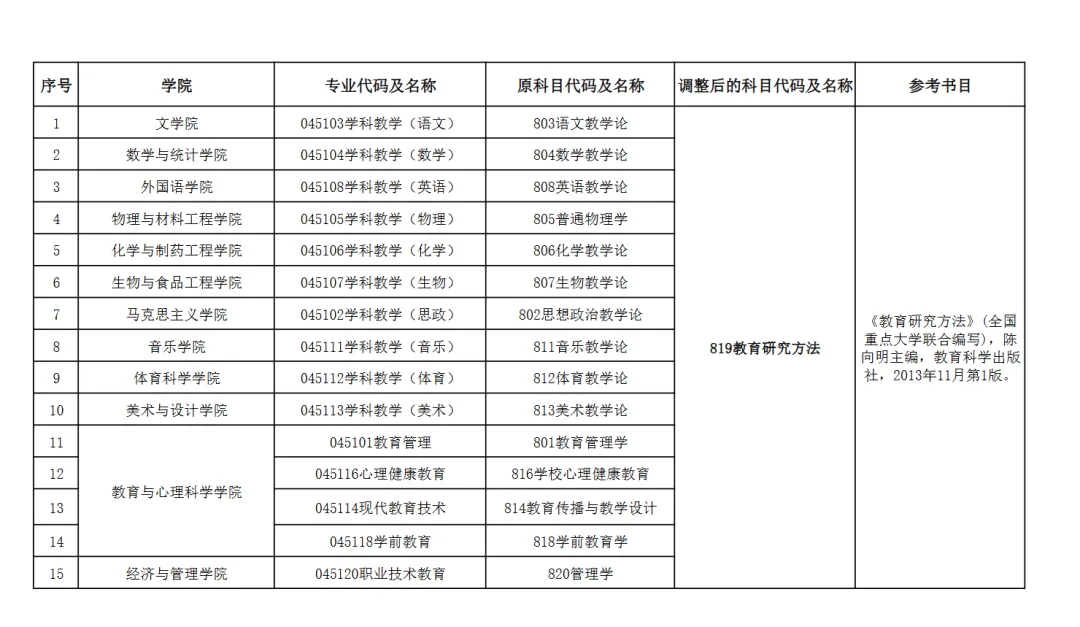 | 序号 | 学院 | 专业代码及名称 | 原科目代码及名称 | 调整后的科目代码及名称 | 参考书目 |
|---|---|---|---|---|---|
| 1 | 文学院 | 045103学科教学（语文） | 803语文教学论 | 819教育研究方法 | 《教育研究方法》（全国重点大学联合编写），陈向明主编，教育科学出版社，2013年11月第1版。 |
| 2 | 数学与统计学院 | 045104学科教学（数学） | 804数学教学论 | | |
| 3 | 外国语学院 | 045108学科教学（英语） | 808英语教学论 | | |
| 4 | 物理与材料工程学院 | 045105学科教学（物理） | 805普通物理学 | | |
| 5 | 化学与制药工程学院 | 045106学科教学（化学） | 806化学教学论 | | |
| 6 | 生物与食品工程学院 | 045107学科教学（生物） | 807生物教学论 | | |
| 7 | 马克思主义学院 | 045102学科教学（思政） | 802思想政治教学论 | | |
| 8 | 音乐学院 | 045111学科教学（音乐） | 811音乐教学论 | | |
| 9 | 体育科学学院 | 045112学科教学（体育） | 812体育教学论 | | |
| 10 | 美术与设计学院 | 045113学科教学（美术） | 813美术教学论 | | |
| 11 | 教育与心理科学学院 | 045101教育管理 | 801教育管理学 | | |
| 12 | | 045116心理健康教育 | 816学校心理健康教育 | | |
| 13 | | 045114现代教育技术 | 814教育传播与教学设计 | | |
| 14 | | 045118学前教育 | 818学前教育学 | | |
| 15 | 经济与管理学院 | 045120职业技术教育 | 820管理学 | | |